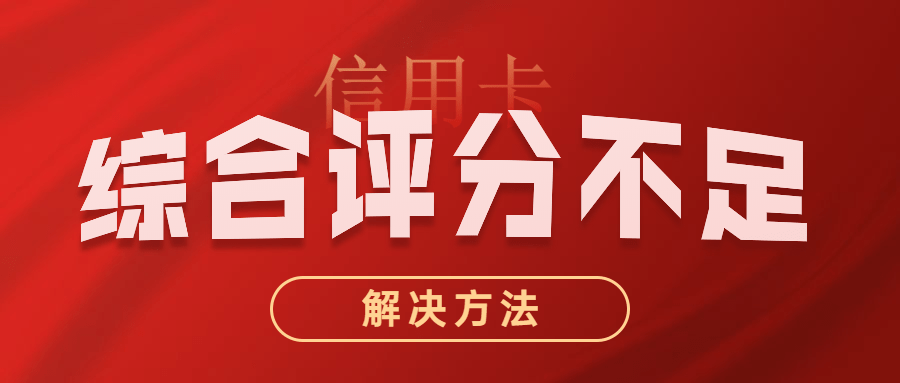 信用卡
综合评分不足
解决方法